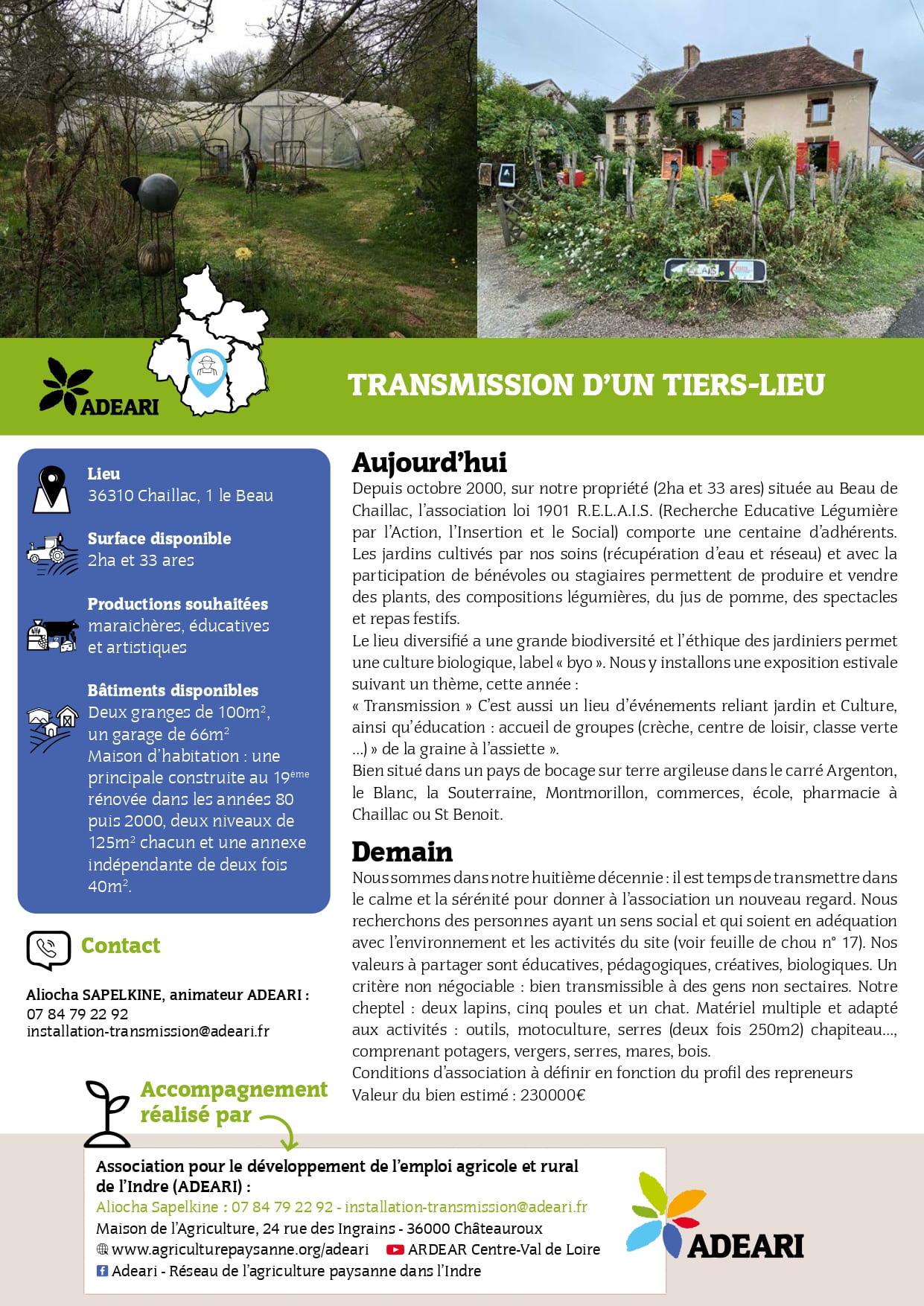 ADEARI

TRANSMISSION D'UN TIERS-LIEU

Lieu
36310 Chaillac, 1 le Beau

Surface disponible
2ha et 33 ares

Productions souhaitées
maraichères, éducatives et artistiques

Bâtiments disponibles
Deux granges de 100m$^2$, un garage de 66m$^2$
Maison d'habitation : une principale construite au 19$^{ème}$ rénovée dans les années 80 puis 2000, deux niveaux de 125m$^2$ chacun et une annexe indépendante de deux fois 40m$^2$.

Contact

Aliocha SAPELKINE, animateur ADEARI :
07 84 79 22 92
installation-transmission@adeari.fr

Accompagnement réalisé par

Aujourd'hui
Depuis octobre 2000, sur notre propriété (2ha et 33 ares) située au Beau de Chaillac, l'association loi 1901 R.E.L.A.I.S. (Recherche Educative Légumière par l'Action, l'Insertion et le Social) comporte une centaine d'adhérents. Les jardins cultivés par nos soins (récupération d'eau et réseau) et avec la participation de bénévoles ou stagiaires permettent de produire et vendre des plants, des compositions légumières, du jus de pomme, des spectacles et repas festifs.
Le lieu diversifié a une grande biodiversité et l'éthique des jardiniers permet une culture biologique, label « byo ». Nous y installons une exposition estivale suivant un thème, cette année :
« Transmission » C'est aussi un lieu d'événements reliant jardin et Culture, ainsi qu'éducation : accueil de groupes (crèche, centre de loisir, classe verte ...) » de la graine à l'assiette ».
Bien situé dans un pays de bocage sur terre argileuse dans le carré Argenton, le Blanc, la Souterraine, Montmorillon, commerces, école, pharmacie à Chaillac ou St Benoit.

Demain
Nous sommes dans notre huitième décennie : il est temps de transmettre dans le calme et la sérénité pour donner à l'association un nouveau regard. Nous recherchons des personnes ayant un sens social et qui soient en adéquation avec l'environnement et les activités du site (voir feuille de chou n° 17). Nos valeurs à partager sont éducatives, pédagogiques, créatives, biologiques. Un critère non négociable : bien transmissible à des gens non sectaires. Notre cheptel : deux lapins, cinq poules et un chat. Matériel multiple et adapté aux activités : outils, motoculture, serres (deux fois 250m2) chapiteau..., comprenant potagers, vergers, serres, mares, bois.
Conditions d'association à définir en fonction du profil des repreneurs
Valeur du bien estimé : 230000€

Association pour le développement de l'emploi agricole et rural de l'Indre (ADEARI) :
Aliocha Sapelkine : 07 84 79 22 92 - installation-transmission@adeari.fr
Maison de l'Agriculture, 24 rue des Ingrains - 36000 Châteauroux
www.agriculturepaysanne.org/adeari ARDEAR Centre-Val de Loire
Adeari - Réseau de l'agriculture paysanne dans l'Indre

ADEARI